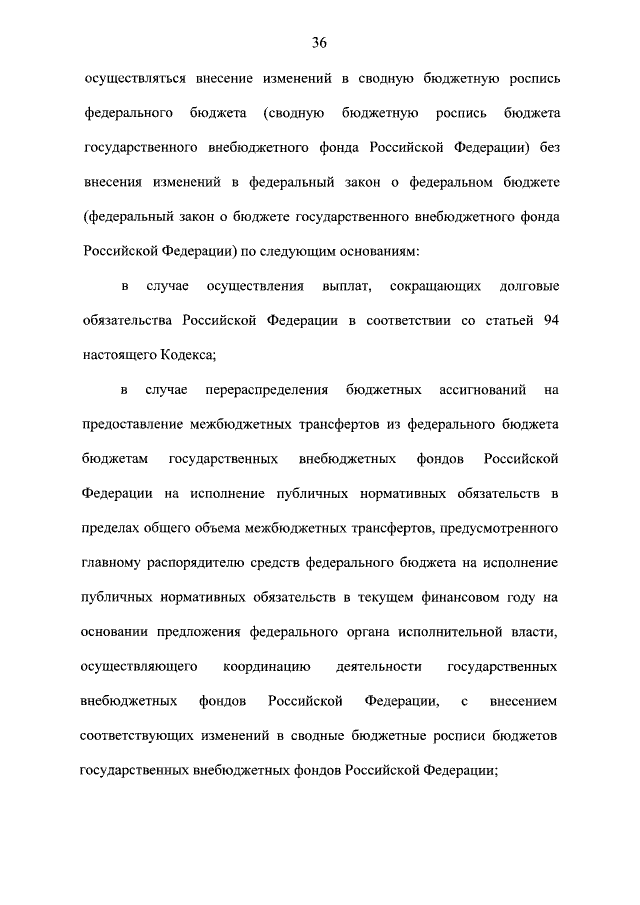 36

осуществляться внесение изменений в сводную бюджетную роспись федерального бюджета (сводную бюджетную роспись бюджета государственного внебюджетного фонда Российской Федерации) без внесения изменений в федеральный закон о федеральном бюджете (федеральный закон о бюджете государственного внебюджетного фонда Российской Федерации) по следующим основаниям:

в случае осуществления выплат, сокращающих долговые обязательства Российской Федерации в соответствии со статьей 94 настоящего Кодекса;

в случае перераспределения бюджетных ассигнований на предоставление межбюджетных трансфертов из федерального бюджета бюджетам государственных внебюджетных фондов Российской Федерации на исполнение публичных нормативных обязательств в пределах общего объема межбюджетных трансфертов, предусмотренного главному распорядителю средств федерального бюджета на исполнение публичных нормативных обязательств в текущем финансовом году на основании предложения федерального органа исполнительной власти, осуществляющего координацию деятельности государственных внебюджетных фондов Российской Федерации, с внесением соответствующих изменений в сводные бюджетные росписи бюджетов государственных внебюджетных фондов Российской Федерации;